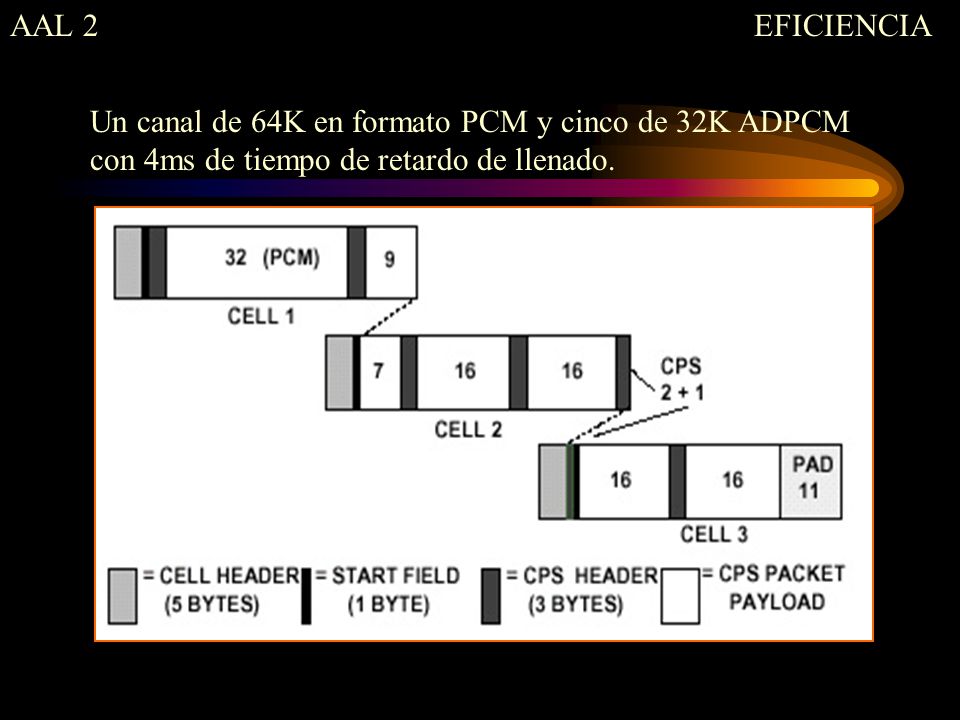 AAL 2

EFICIENCIA

Un canal de 64K en formato PCM y cinco de 32K ADPCM con 4ms de tiempo de retardo de llenado.

32 (PCM)

9

CELL 1

7

16

16

CPS 2 + 1

CELL 2

16

16

PAD 11

CELL 3

= CELL HEADER (5 BYTES)

= START FIELD (1 BYTE)

= CPS HEADER (3 BYTES)

= CPS PACKET PAYLOAD